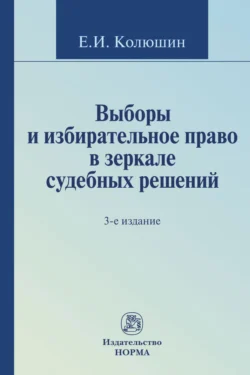 Е.И. Колюшин

Выборы и избирательное право в зеркале судебных решений

3-е издание

Издательство НОРМА